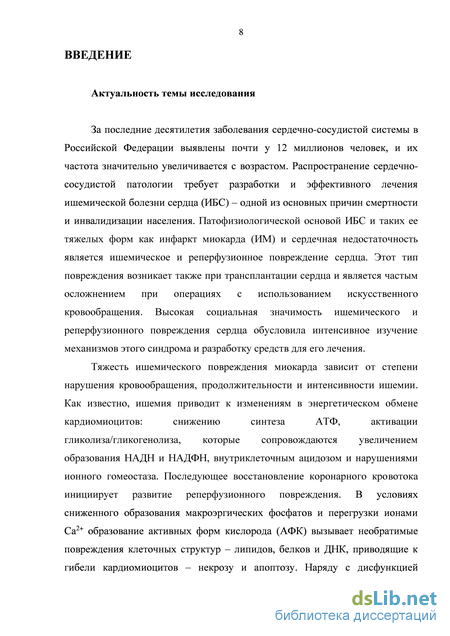 8

ВВЕДЕНИЕ

Актуальность темы исследования

За последние десятилетия заболевания сердечно-сосудистой системы в Российской Федерации выявлены почти у 12 миллионов человек, и их частота значительно увеличивается с возрастом. Распространение сердечно-сосудистой патологии требует разработки и эффективного лечения ишемической болезни сердца (ИБС) – одной из основных причин смертности и инвалидизации населения. Патофизиологической основой ИБС и таких ее тяжелых форм как инфаркт миокарда (ИМ) и сердечная недостаточность является ишемическое и реперфузионное повреждение сердца. Этот тип повреждения возникает также при трансплантации сердца и является частым осложнением при операциях с использованием искусственного кровообращения. Высокая социальная значимость ишемического и реперфузионного повреждения сердца обусловила интенсивное изучение механизмов этого синдрома и разработку средств для его лечения.

Тяжесть ишемического повреждения миокарда зависит от степени нарушения кровообращения, продолжительности и интенсивности ишемии. Как известно, ишемия приводит к изменениям в энергетическом обмене кардиомиоцитов: снижению синтеза АТФ, активации гликолиза/гликогенолиза, которые сопровождаются увеличением образования НАДН и НАДФН, внутриклеточным ацидозом и нарушениями ионного гомеостаза. Последующее восстановление коронарного кровотока инициирует развитие реперфузионного повреждения. В условиях сниженного образования макроэргических фосфатов и перегрузки ионами $Ca^{2+}$ образование активных форм кислорода (АФК) вызывает необратимые повреждения клеточных структур – липидов, белков и ДНК, приводящие к гибели кардиомиоцитов – некрозу и апоптозу. Наряду с дисфункцией

dsLib.net
библиотека диссертаций